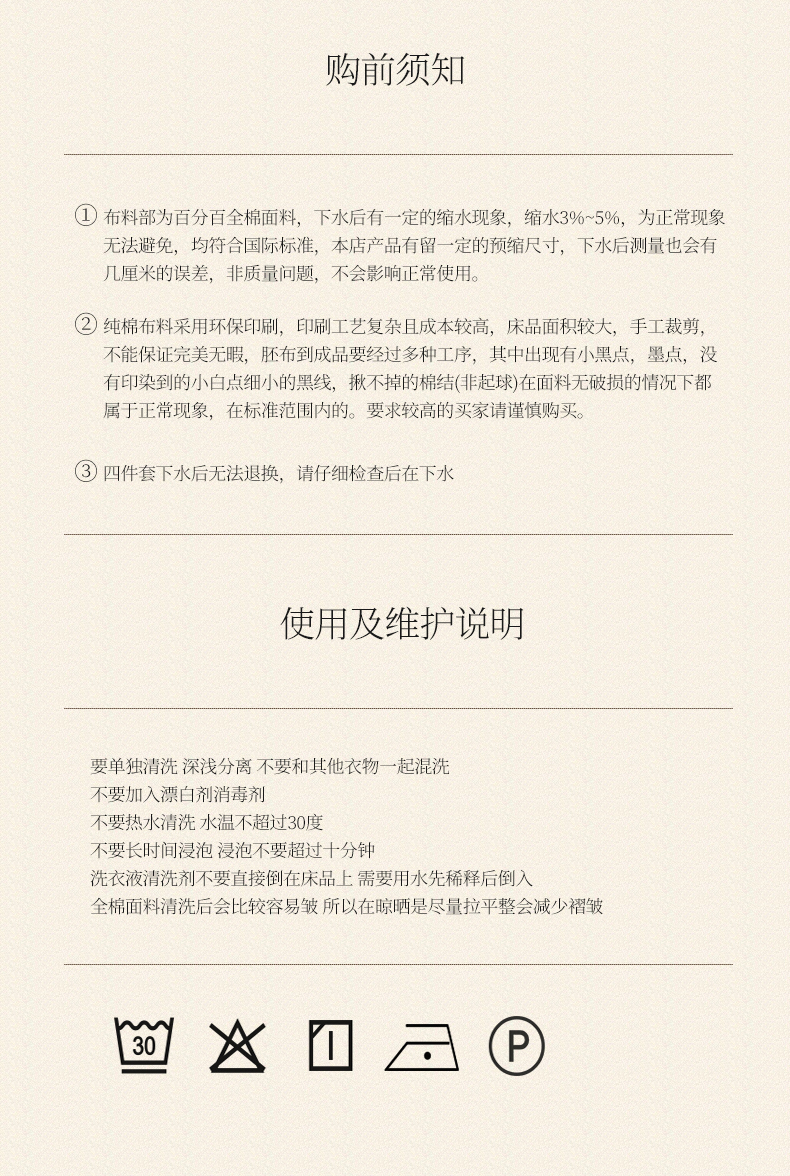 购前须知

① 布料部为百分百全棉面料，下水后有一定的缩水现象，缩水3%~5%，为正常现象无法避免，均符合国际标准，本店产品有留一定的预缩尺寸，下水后测量也会有几厘米的误差，非质量问题，不会影响正常使用。

② 纯棉布料采用环保印刷，印刷工艺复杂且成本较高，床品面积较大，手工裁剪，不能保证完美无暇，胚布到成品要经过多种工序，其中出现有小黑点，墨点，没有印染到的小白点细小的黑线，揪不掉的棉结(非起球)在面料无破损的情况下都属于正常现象，在标准范围内的。要求较高的买家请谨慎购买。

③ 四件套下水后无法退换，请仔细检查后在下水

使用及维护说明

要单独清洗 深浅分离 不要和其他衣物一起混洗
不要加入漂白剂消毒剂
不要热水清洗 水温不超过30度
不要长时间浸泡 浸泡不要超过十分钟
洗衣液清洗剂不要直接倒在床品上 需要用水先稀释后倒入
全棉面料清洗后会比较容易皱 所以在晾晒是尽量拉平整会减少褶皱

30

P